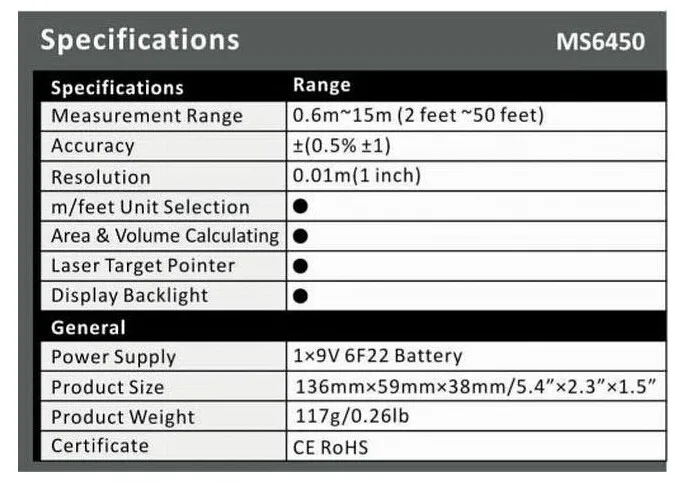 Specifications MS6450

| Specifications | Range |
|---|---|
| Measurement Range | 0.6m~15m (2 feet ~50 feet) |
| Accuracy | ±(0.5% ±1) |
| Resolution | 0.01m(1 inch) |
| m/feet Unit Selection | ● |
| Area & Volume Calculating | ● |
| Laser Target Pointer | ● |
| Display Backlight | ● |
| General | |
| Power Supply | 1×9V 6F22 Battery |
| Product Size | 136mm×59mm×38mm/5.4"×2.3"×1.5" |
| Product Weight | 117g/0.26lb |
| Certificate | CE RoHS |